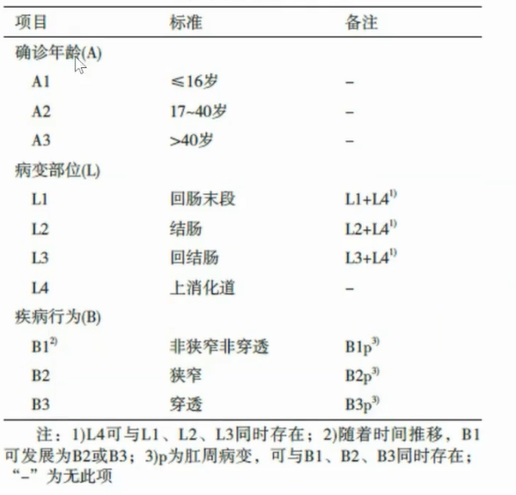 | 项目 | 标准 | 备注 |
|---|---|---|
| 确诊年龄(A) | | |
| A1 | ≤16岁 | – |
| A2 | 17~40岁 | – |
| A3 | >40岁 | – |
| 病变部位(L) | | |
| L1 | 回肠末段 | L1+L4$^{1)}$ |
| L2 | 结肠 | L2+L4$^{1)}$ |
| L3 | 回结肠 | L3+L4$^{1)}$ |
| L4 | 上消化道 | – |
| 疾病行为(B) | | |
| B1$^{2)}$ | 非狭窄非穿透 | B1p$^{3)}$ |
| B2 | 狭窄 | B2p$^{3)}$ |
| B3 | 穿透 | B3p$^{3)}$ |

注：1)L4可与L1、L2、L3同时存在；2)随着时间推移，B1可发展为B2或B3；3)p为肛周病变，可与B1、B2、B3同时存在；“–”为无此项